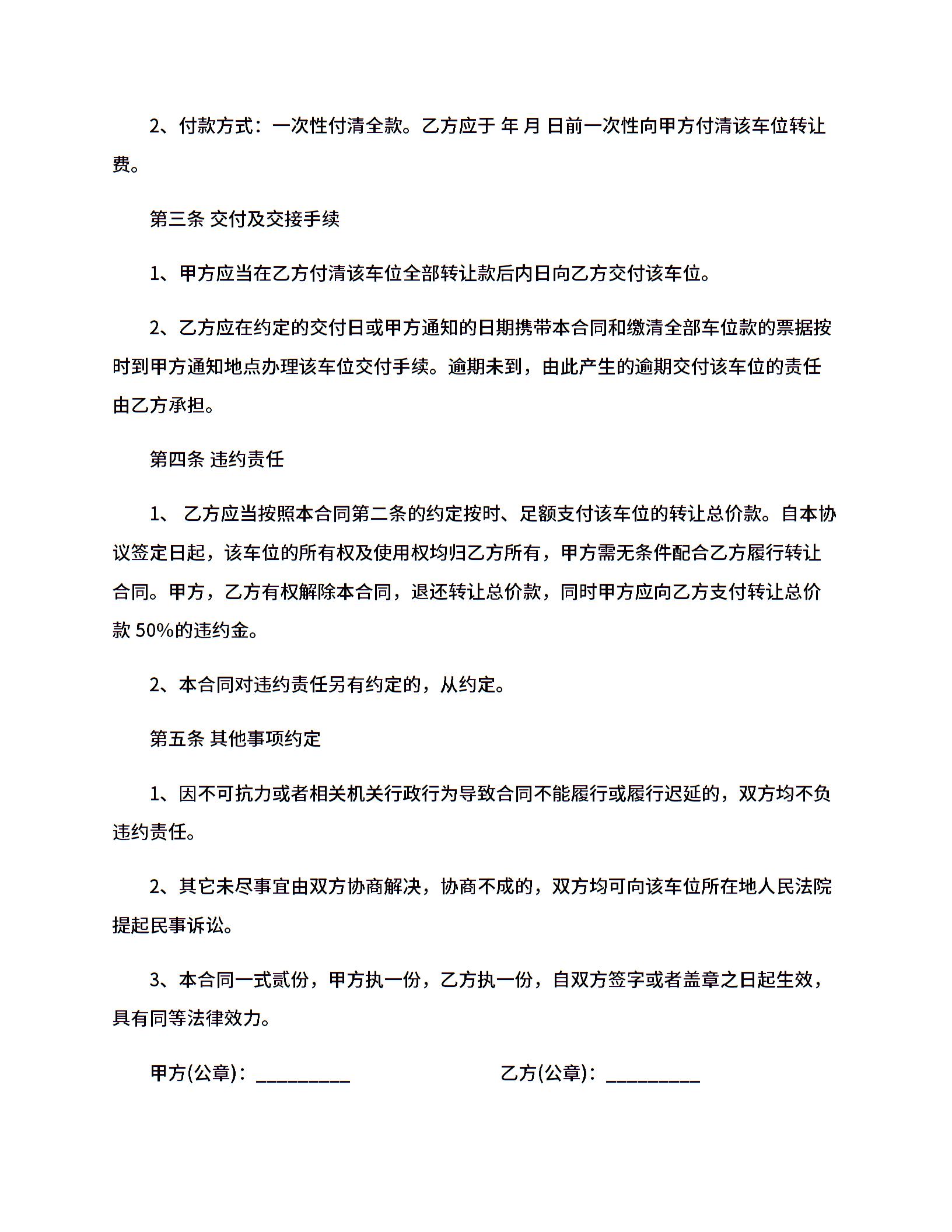 2、付款方式：一次性付清全款。乙方应于 年 月 日前一次性向甲方付清该车位转让费。

第三条 交付及交接手续

1、甲方应当在乙方付清该车位全部转让款后内日向乙方交付该车位。

2、乙方应在约定的交付日或甲方通知的日期携带本合同和缴清全部车位款的票据按时到甲方通知地点办理该车位交付手续。逾期未到，由此产生的逾期交付该车位的责任由乙方承担。

第四条 违约责任

1、 乙方应当按照本合同第二条的约定按时、足额支付该车位的转让总价款。自本协议签定日起，该车位的所有权及使用权均归乙方所有，甲方需无条件配合乙方履行转让合同。甲方，乙方有权解除本合同，退还转让总价款，同时甲方应向乙方支付转让总价款 50%的违约金。

2、本合同对违约责任另有约定的，从约定。

第五条 其他事项约定

1、因不可抗力或者相关机关行政行为导致合同不能履行或履行迟延的，双方均不负违约责任。

2、其它未尽事宜由双方协商解决，协商不成的，双方均可向该车位所在地人民法院提起民事诉讼。

3、本合同一式贰份，甲方执一份，乙方执一份，自双方签字或者盖章之日起生效，具有同等法律效力。

甲方(公章)：_________

乙方(公章)：_________